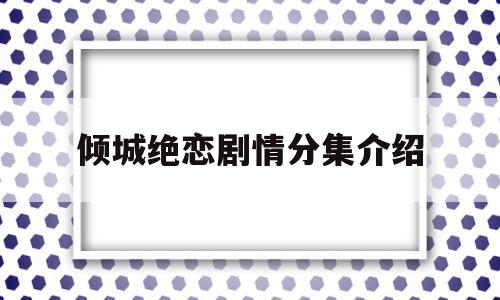 倾城绝恋剧情分集介绍